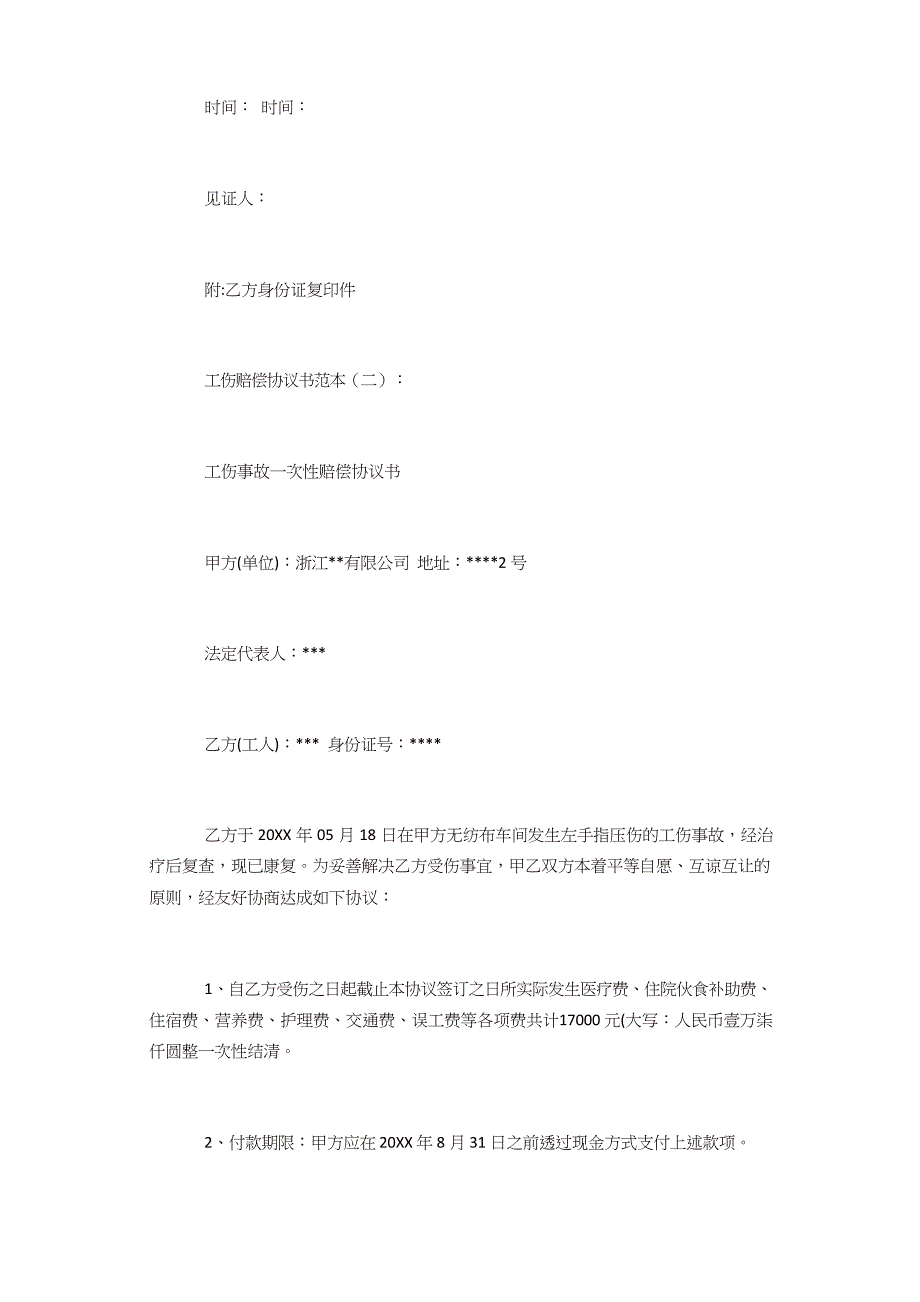 时间： 时间：

见证人：

附:乙方身份证复印件

工伤赔偿协议书范本（二）：

工伤事故一次性赔偿协议书

甲方(单位)：浙江**有限公司 地址：****2 号

法定代表人：***

乙方(工人)：*** 身份证号：****

乙方于 20XX 年 05 月 18 日在甲方无纺布车间发生左手指压伤的工伤事故，经治疗后复查，现已康复。为妥善解决乙方受伤事宜，甲乙双方本着平等自愿、互谅互让的原则，经友好协商达成如下协议：

1、自乙方受伤之日起截止本协议签订之日所实际发生医疗费、住院伙食补助费、住宿费、营养费、护理费、交通费、误工费等各项费共计17000 元(大写：人民币壹万柒仟圆整一次性结清。

2、付款期限：甲方应在 20XX 年 8 月 31 日之前透过现金方式支付上述款项。